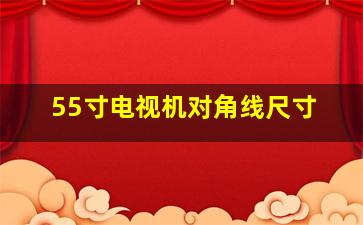 55寸电视机对角线尺寸